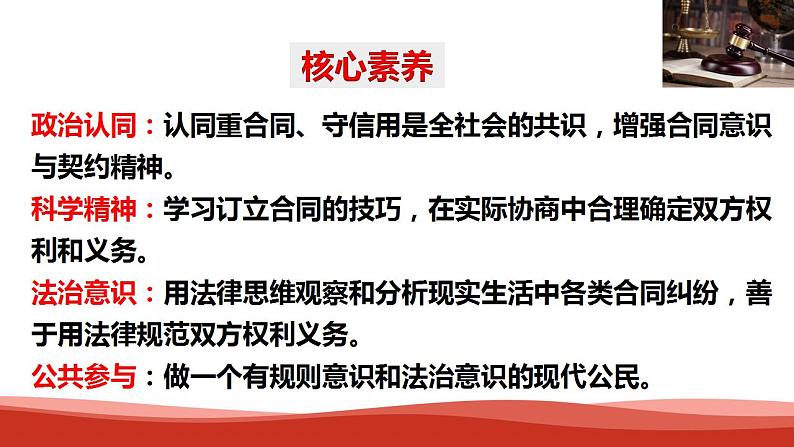 核心素养

政治认同：认同重合同、守信用是全社会的共识，增强合同意识与契约精神。

科学精神：学习订立合同的技巧，在实际协商中合理确定双方权利和义务。

法治意识：用法律思维观察和分析现实生活中各类合同纠纷，善于用法律规范双方权利义务。

公共参与：做一个有规则意识和法治意识的现代公民。